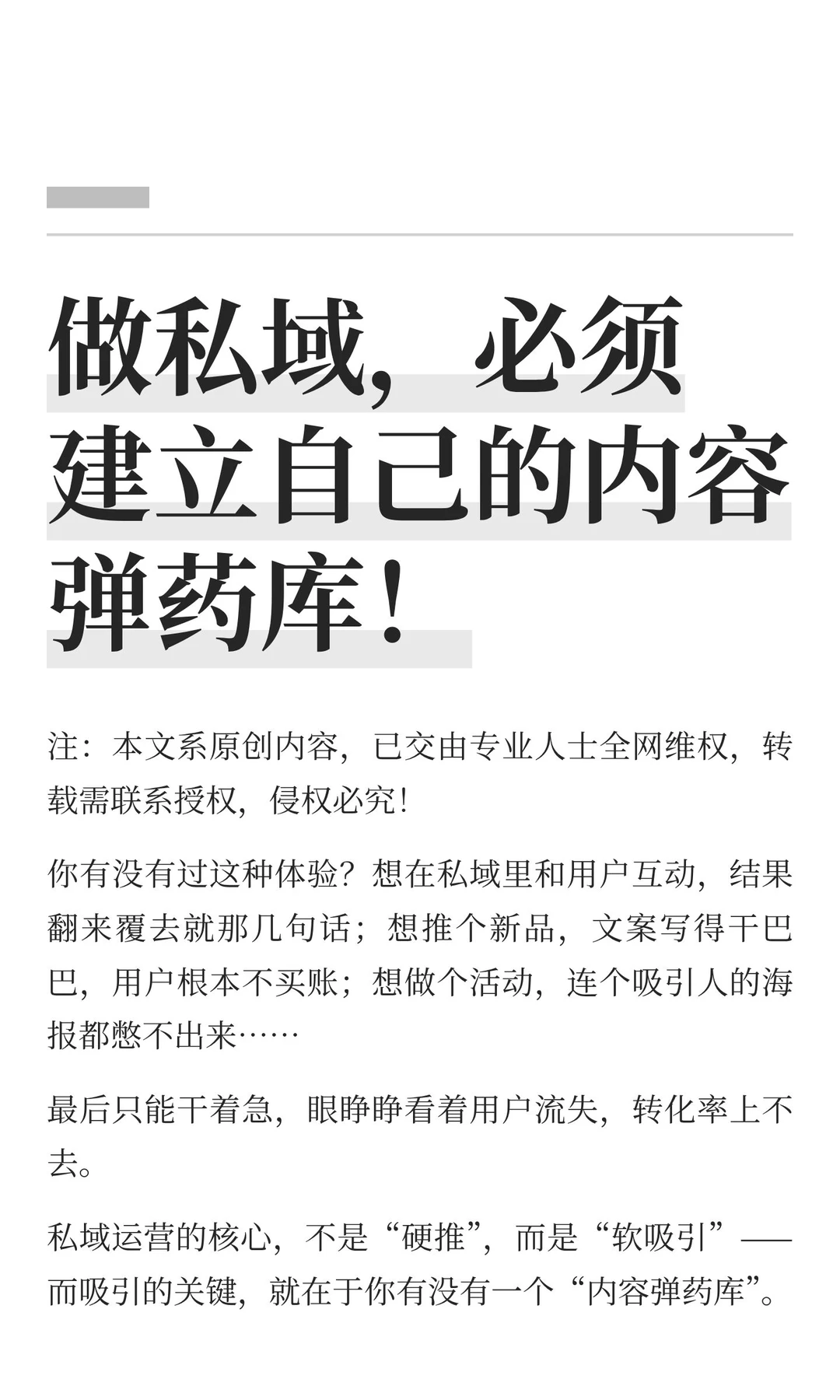 做私域，必须建立自己的内容弹药库！

注：本文系原创内容，已交由专业人士全网维权，转载需联系授权，侵权必究！

你有没有过这种体验？想在私域里和用户互动，结果翻来覆去就那几句话；想推个新品，文案写得干巴巴，用户根本不买账；想做个活动，连个吸引人的海报都憋不出来……

最后只能干着急，眼睁睁看着用户流失，转化率上不去。

私域运营的核心，不是“硬推”，而是“软吸引”——而吸引的关键，就在于你有没有一个“内容弹药库”。